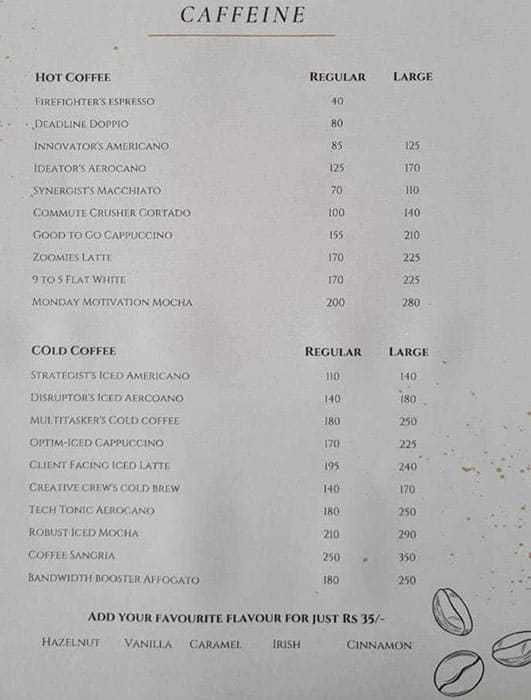 CAFFEINE

| HOT COFFEE | REGULAR | LARGE |
|---|---|---|
| FIREFIGHTER'S ESPRESSO | 40 | |
| DEADLINE DOPPIO | 80 | |
| INNOVATOR'S AMERICANO | 85 | 125 |
| IDEATOR'S AEROCANO | 125 | 170 |
| SYNERGIST'S MACCHIATO | 70 | 110 |
| COMMUTE CRUSHER CORTADO | 100 | 140 |
| GOOD TO GO CAPPUCCINO | 155 | 210 |
| ZOOMIES LATTE | 170 | 225 |
| 9 TO 5 FLAT WHITE | 170 | 225 |
| MONDAY MOTIVATION MOCHA | 200 | 280 |

| COLD COFFEE | REGULAR | LARGE |
|---|---|---|
| STRATEGIST'S ICED AMERICANO | 110 | 140 |
| DISRUPTOR'S ICED AERCOANO | 140 | 180 |
| MULTITASKER'S COLD COFFEE | 180 | 250 |
| OPTIM-ICED CAPPUCCINO | 170 | 225 |
| CLIENT FACING ICED LATTE | 195 | 240 |
| CREATIVE CREW'S COLD BREW | 140 | 170 |
| TECH TONIC AEROCANO | 180 | 250 |
| ROBUST ICED MOCHA | 210 | 290 |
| COFFEE SANGRIA | 250 | 350 |
| BANDWIDTH BOOSTER AFFOGATO | 180 | 250 |

ADD YOUR FAVOURITE FLAVOUR FOR JUST RS 35/-

HAZELNUT VANILLA CARAMEL IRISH CINNAMON